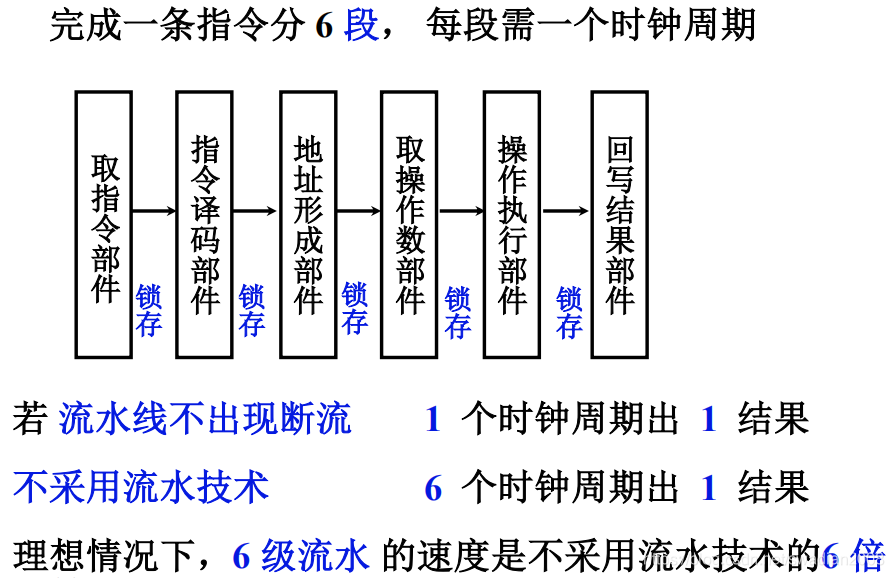 完成一条指令分 6 段， 每段需一个时钟周期

取指令部件

锁存

指令译码部件

锁存

地址形成部件

锁存

取操作数部件

锁存

操作执行部件

锁存

回写结果部件

若 流水线不出现断流　　1 个时钟周期出 1 结果

不采用流水技术　　6 个时钟周期出 1 结果

理想情况下，6 级流水 的速度是不采用流水技术的6 倍